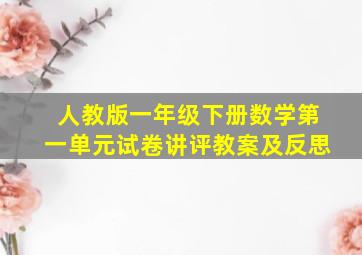 人教版一年级下册数学第一单元试卷讲评教案及反思